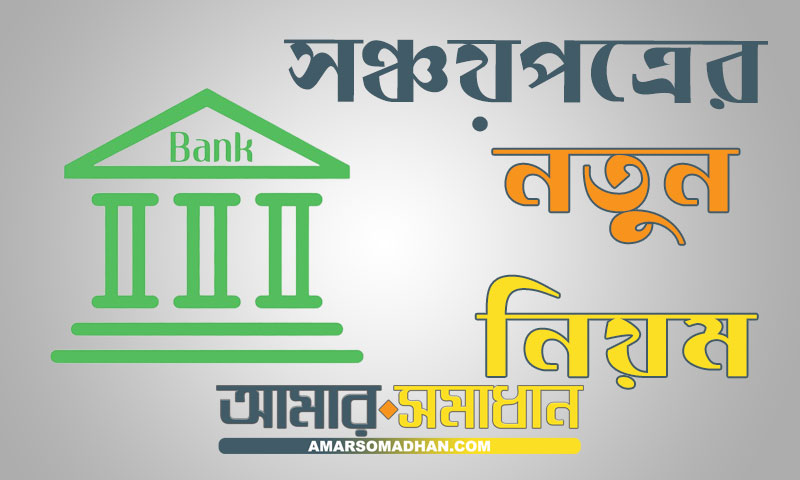 Bank

সঞ্চয়পত্রের
নতুন
নিয়ম

আমার সমাধান
AMARSOMADHAN.COM